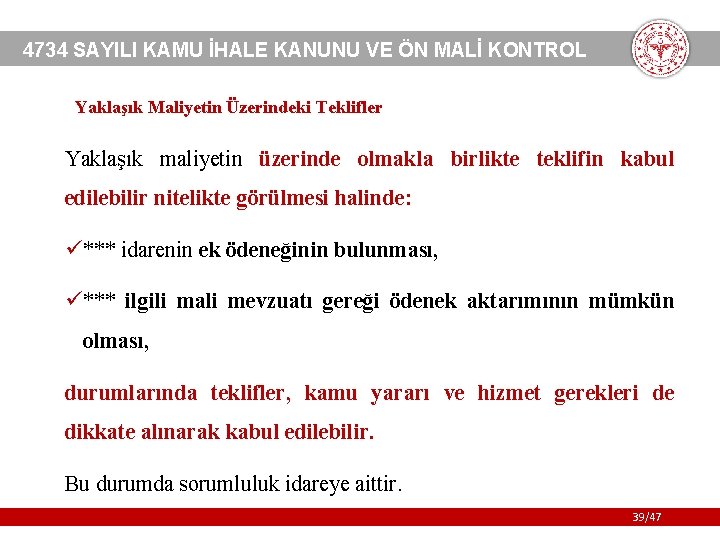 4734 SAYILI KAMU İHALE KANUNU VE ÖN MALİ KONTROL

Yaklaşık Maliyetin Üzerindeki Teklifler

Yaklaşık maliyetin üzerinde olmakla birlikte teklifin kabul edilebilir nitelikte görülmesi halinde:

✓*** idarenin ek ödeneğinin bulunması,

✓*** ilgili mali mevzuatı gereği ödenek aktarımının mümkün olması,

durumlarında teklifler, kamu yararı ve hizmet gerekleri de dikkate alınarak kabul edilebilir.

Bu durumda sorumluluk idareye aittir.

39/47